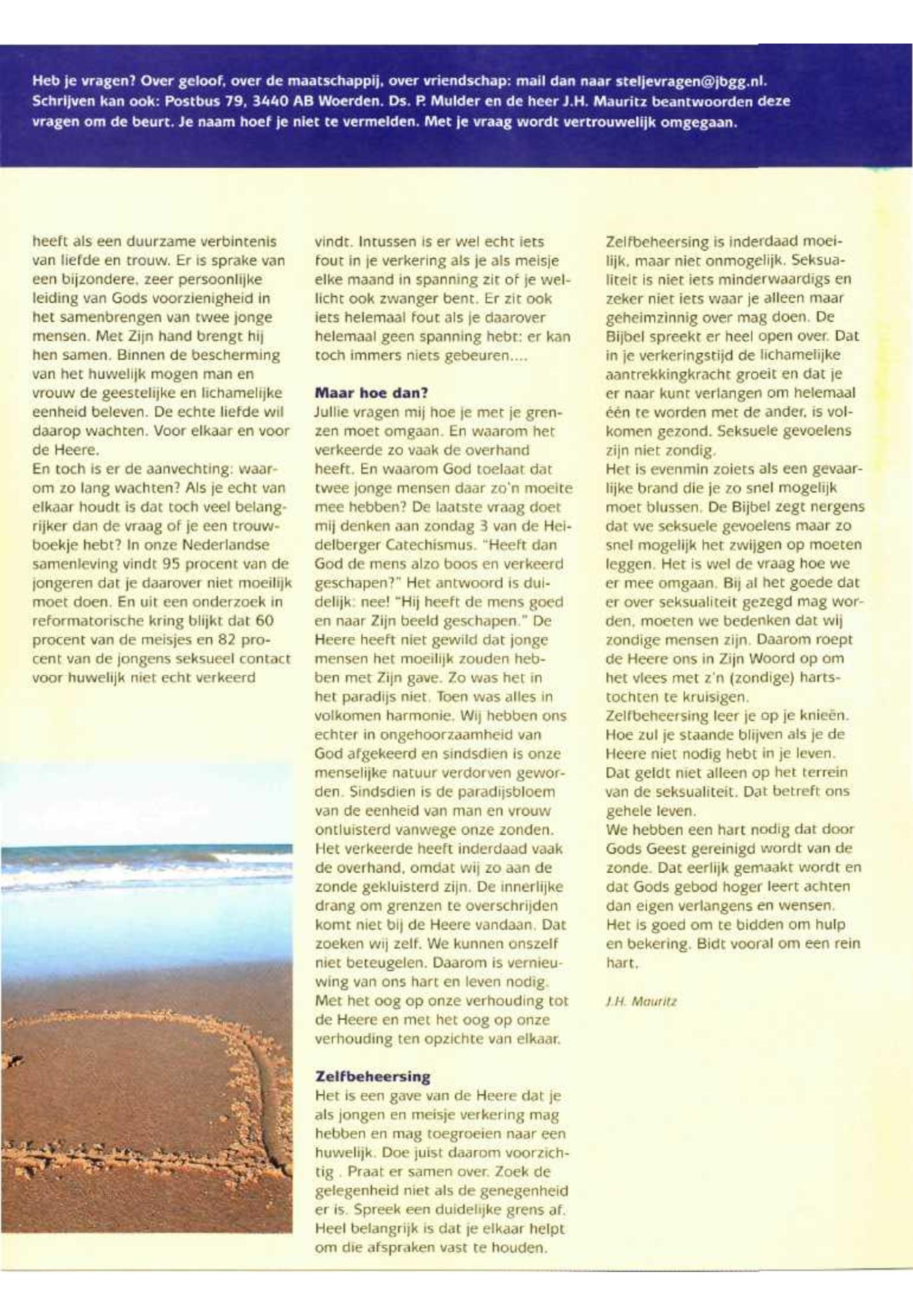 Heb je vragen? Over geloof, over de maatschappij, over vriendschap: mail dan naar steljevragen@jbgg.nl. Schrijven kan ook: Postbus 79, 3440 AB Woerden. Ds. P. Mulder en de heer J.H. Mauritz beantwoorden deze vragen om de beurt. Je naam hoef je niet te vermelden. Met je vraag wordt vertrouwelijk omgegaan.

heeft als een duurzame verbintenis van liefde en trouw. Er is sprake van een bijzondere, zeer persoonlijke leiding van Gods voorzienigheid in het samenbrengen van twee jonge mensen. Met Zijn hand brengt hij hen samen. Binnen de bescherming van het huwelijk mogen man en vrouw de geestelijke en lichamelijke eenheid beleven. De echte liefde wil daarop wachten. Voor elkaar en voor de Heere.
En toch is er de aanvechting: waarom zo lang wachten? Als je echt van elkaar houdt is dat toch veel belangrijker dan de vraag of je een trouwboekje hebt? In onze Nederlandse samenleving vindt 95 procent van de jongeren dat je daarover niet moeilijk moet doen. En uit een onderzoek in reformatorische kring blijkt dat 60 procent van de meisjes en 82 procent van de jongens seksueel contact voor huwelijk niet echt verkeerd

vindt. Intussen is er wel echt iets fout in je verkering als je als meisje elke maand in spanning zit of je wellicht ook zwanger bent. Er zit ook iets helemaal fout als je daarover helemaal geen spanning hebt: er kan toch immers niets gebeuren....

Maar hoe dan?
Jullie vragen mij hoe je met je grenzen moet omgaan. En waarom het verkeerde zo vaak de overhand heeft. En waarom God toelaat dat twee jonge mensen daar zo'n moeite mee hebben? De laatste vraag doet mij denken aan zondag 3 van de Heidelberger Catechismus. "Heeft dan God de mens alzo boos en verkeerd geschapen?" Het antwoord is duidelijk: nee! "Hij heeft de mens goed en naar Zijn beeld geschapen." De Heere heeft niet gewild dat jonge mensen het moeilijk zouden hebben met Zijn gave. Zo was het in het paradijs niet. Toen was alles in volkomen harmonie. Wij hebben ons echter in ongehoorzaamheid van God afgekeerd en sindsdien is onze menselijke natuur verdorven geworden. Sindsdien is de paradijsbloem van de eenheid van man en vrouw ontluisterd vanwege onze zonden. Het verkeerde heeft inderdaad vaak de overhand, omdat wij zo aan de zonde gekluisterd zijn. De innerlijke drang om grenzen te overschrijden komt niet bij de Heere vandaan. Dat zoeken wij zelf. We kunnen onszelf niet beteugelen. Daarom is vernieuwing van ons hart en leven nodig. Met het oog op onze verhouding tot de Heere en met het oog op onze verhouding ten opzichte van elkaar.

Zelfbeheersing
Het is een gave van de Heere dat je als jongen en meisje verkering mag hebben en mag toegroeien naar een huwelijk. Doe juist daarom voorzichtig . Praat er samen over. Zoek de gelegenheid niet als de genegenheid er is. Spreek een duidelijke grens af. Heel belangrijk is dat je elkaar helpt om die afspraken vast te houden.

Zelfbeheersing is inderdaad moeilijk, maar niet onmogelijk. Seksualiteit is niet iets minderwaardigs en zeker niet iets waar je alleen maar geheimzinnig over mag doen. De Bijbel spreekt er heel open over. Dat in je verkeringstijd de lichamelijke aantrekkingkracht groeit en dat je er naar kunt verlangen om helemaal één te worden met de ander, is volkomen gezond. Seksuele gevoelens zijn niet zondig.
Het is evenmin zoiets als een gevaarlijke brand die je zo snel mogelijk moet blussen. De Bijbel zegt nergens dat we seksuele gevoelens maar zo snel mogelijk het zwijgen op moeten leggen. Het is wel de vraag hoe we er mee omgaan. Bij al het goede dat er over seksualiteit gezegd mag worden, moeten we bedenken dat wij zondige mensen zijn. Daarom roept de Heere ons in Zijn Woord op om het vlees met z'n (zondige) hartstochten te kruisigen.
Zelfbeheersing leer je op je knieën. Hoe zul je staande blijven als je de Heere niet nodig hebt in je leven. Dat geldt niet alleen op het terrein van de seksualiteit. Dat betreft ons gehele leven.
We hebben een hart nodig dat door Gods Geest gereinigd wordt van de zonde. Dat eerlijk gemaakt wordt en dat Gods gebod hoger leert achten dan eigen verlangens en wensen. Het is goed om te bidden om hulp en bekering. Bidt vooral om een rein hart.

J.H. Mauritz